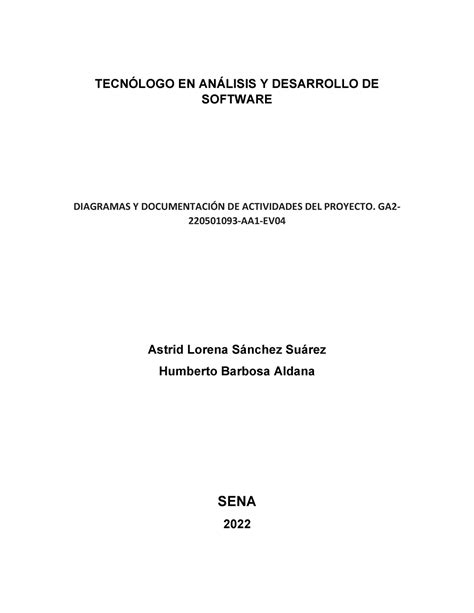 TECNÓLOGO EN ANÁLISIS Y DESARROLLO DE SOFTWARE

DIAGRAMAS Y DOCUMENTACIÓN DE ACTIVIDADES DEL PROYECTO. GA2-220501093-AA1-EV04

Astrid Lorena Sánchez Suárez

Humberto Barbosa Aldana

SENA

2022